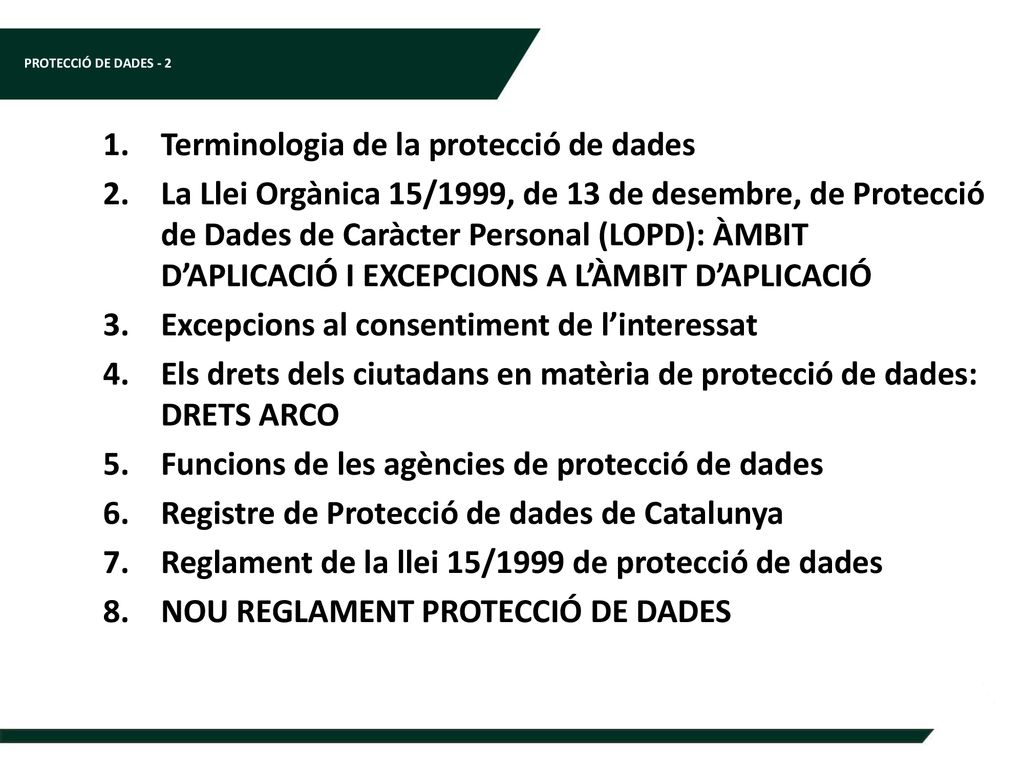 PROTECCIÓ DE DADES - 2

1. Terminologia de la protecció de dades
2. La Llei Orgànica 15/1999, de 13 de desembre, de Protecció de Dades de Caràcter Personal (LOPD): ÀMBIT D’APLICACIÓ I EXCEPCIONS A L’ÀMBIT D’APLICACIÓ
3. Excepcions al consentiment de l’interessat
4. Els drets dels ciutadans en matèria de protecció de dades: DRETS ARCO
5. Funcions de les agències de protecció de dades
6. Registre de Protecció de dades de Catalunya
7. Reglament de la llei 15/1999 de protecció de dades
8. NOU REGLAMENT PROTECCIÓ DE DADES